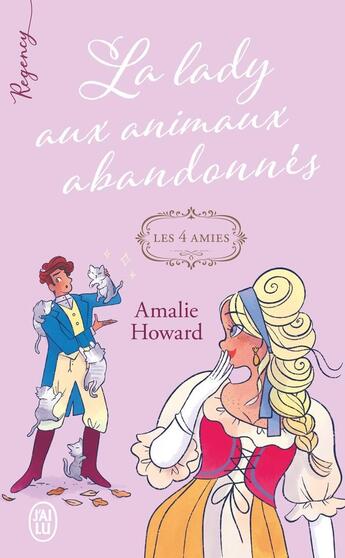 Regency

La lady aux animaux abandonnés

LES 4 AMIES

Amalie Howard

J'AI LU